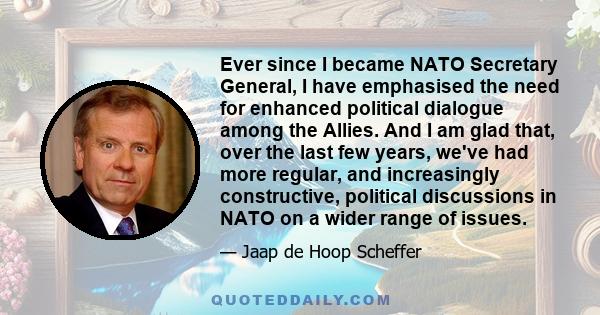 Ever since I became NATO Secretary General, I have emphasised the need for enhanced political dialogue among the Allies. And I am glad that, over the last few years, we've had more regular, and increasingly constructive, political discussions in NATO on a wider range of issues.

— Jaap de Hoop Scheffer

QUOTEDDAILY.COM